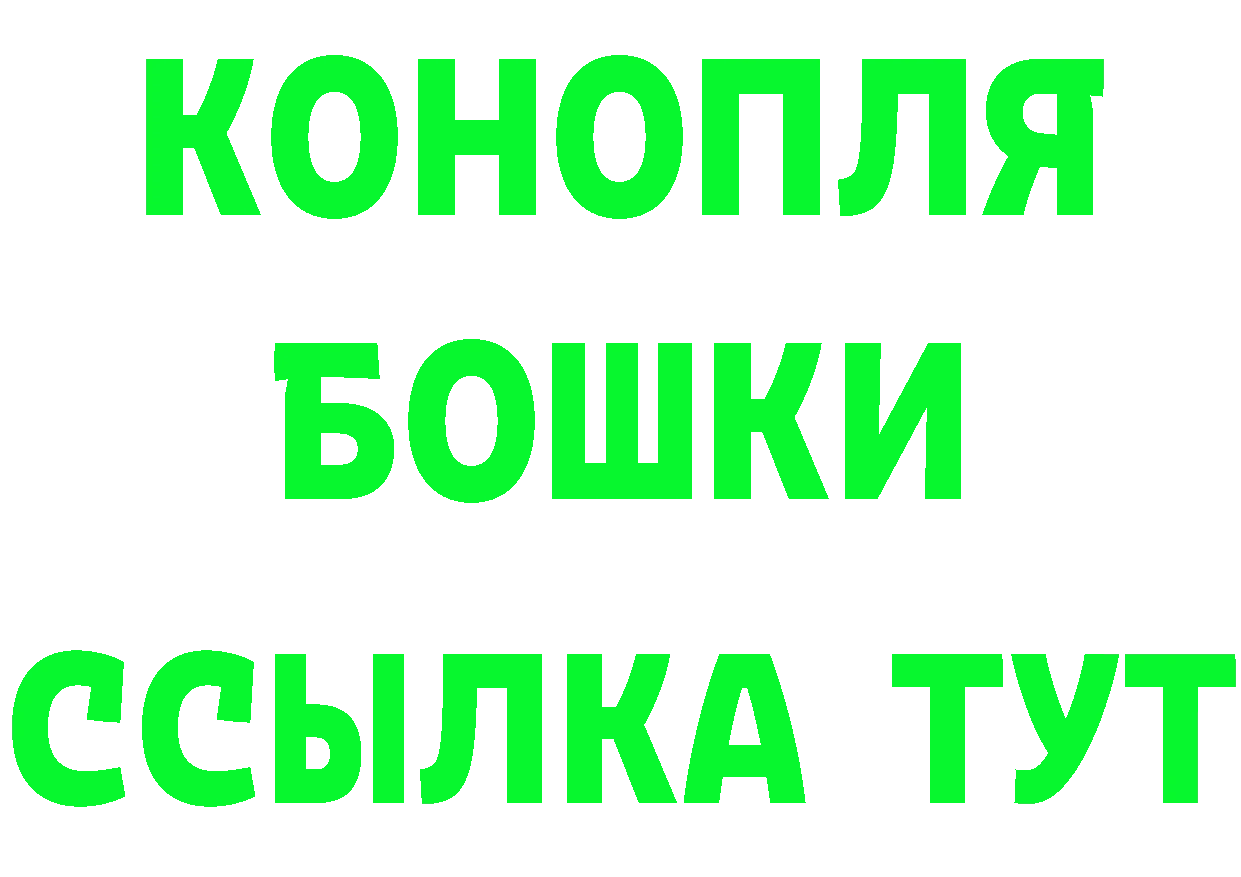 КОНОПЛЯ
БОШКИ
ССЫЛКА ТУТ